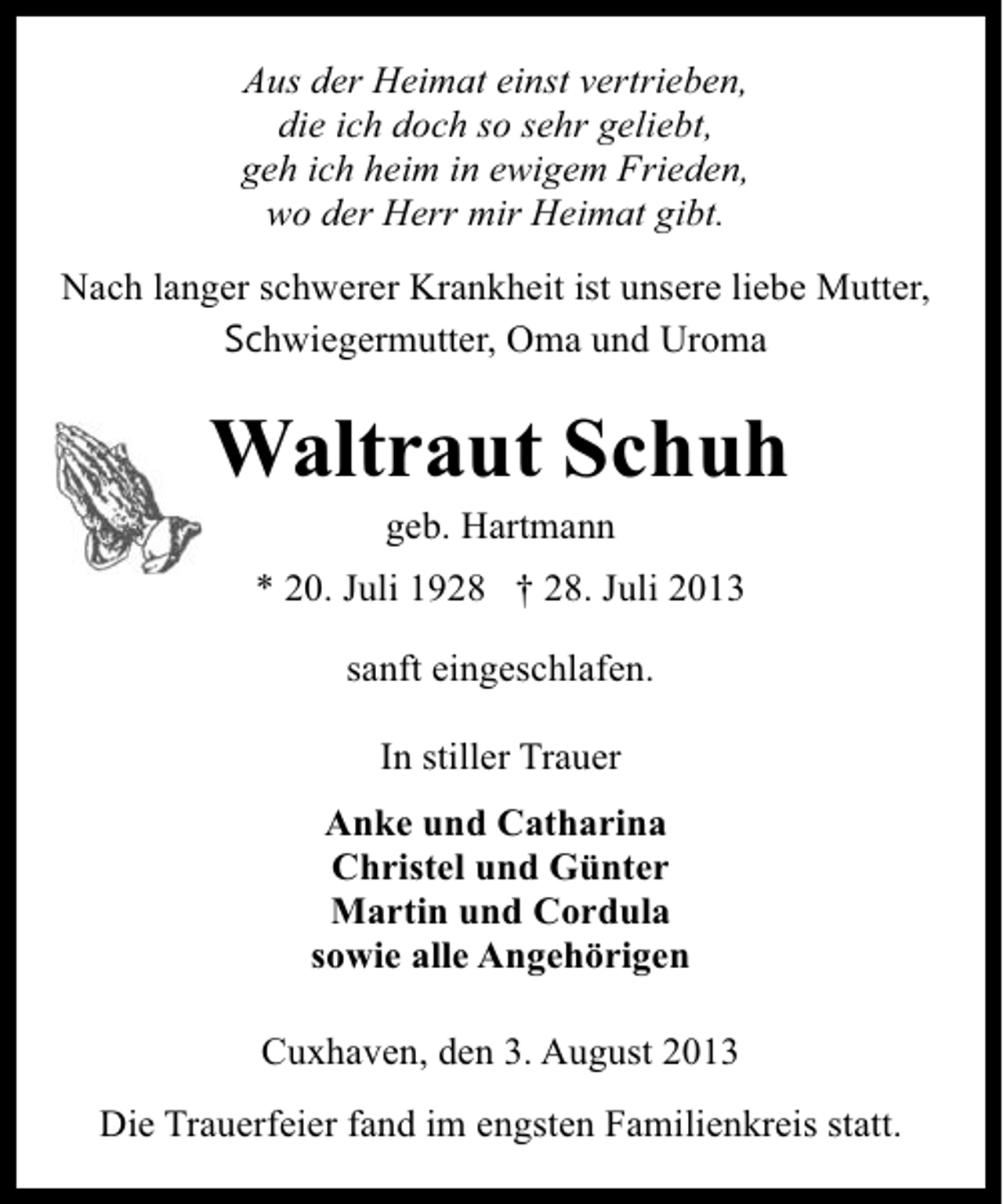 Aus der Heimat einst vertrieben,
die ich doch so sehr geliebt,
geh ich heim in ewigem Frieden,
wo der Herr mir Heimat gibt.

Nach langer schwerer Krankheit ist unsere liebe Mutter, Schwiegermutter, Oma und Uroma

Waltraut Schuh

geb. Hartmann

* 20. Juli 1928 † 28. Juli 2013

sanft eingeschlafen.

In stiller Trauer

Anke und Catharina
Christel und Günter
Martin und Cordula
sowie alle Angehörigen

Cuxhaven, den 3. August 2013

Die Trauerfeier fand im engsten Familienkreis statt.